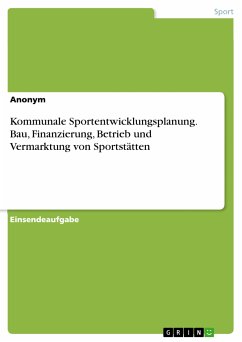 Sport

Anonym

Kommunale Sportentwicklungsplanung. Bau, Finanzierung, Betrieb und Vermarktung von Sportstätten

Einsendeaufgabe

GRIN